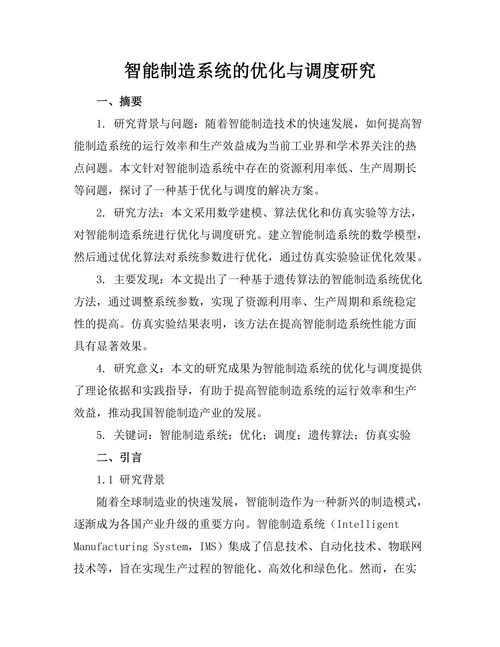 智能制造系统的优化与调度研究

一、摘要

1. 研究背景与问题：随着智能制造技术的快速发展，如何提高智能制造系统的运行效率和生产效益成为当前工业界和学术界关注的热点问题。本文针对智能制造系统中存在的资源利用率低、生产周期长等问题，探讨了一种基于优化与调度的解决方案。

2. 研究方法：本文采用数学建模、算法优化和仿真实验等方法，对智能制造系统进行优化与调度研究。建立智能制造系统的数学模型，然后通过优化算法对系统参数进行优化，通过仿真实验验证优化效果。

3. 主要发现：本文提出了一种基于遗传算法的智能制造系统优化方法，通过调整系统参数，实现了资源利用率、生产周期和系统稳定性的提高。仿真实验结果表明，该方法在提高智能制造系统性能方面具有显著效果。

4. 研究意义：本文的研究成果为智能制造系统的优化与调度提供了理论依据和实践指导，有助于提高智能制造系统的运行效率和生产效益，推动我国智能制造产业的发展。

5. 关键词：智能制造系统；优化；调度；遗传算法；仿真实验

二、引言

1.1 研究背景

随着全球制造业的快速发展，智能制造作为一种新兴的制造模式，逐渐成为各国产业升级的重要方向。智能制造系统（Intelligent Manufacturing System，IMS）集成了信息技术、自动化技术、物联网技术等，旨在实现生产过程的智能化、高效化和绿色化。然而，在实